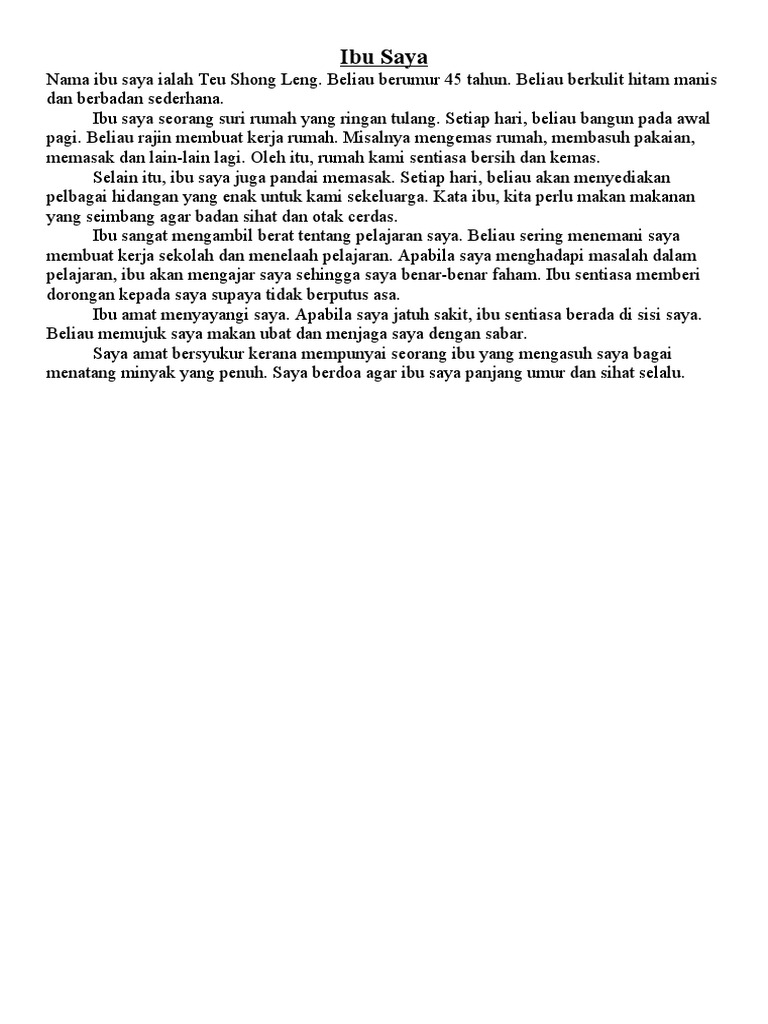 Ibu Saya

Nama ibu saya ialah Teu Shong Leng. Beliau berumur 45 tahun. Beliau berkulit hitam manis dan berbadan sederhana.

Ibu saya seorang suri rumah yang ringan tulang. Setiap hari, beliau bangun pada awal pagi. Beliau rajin membuat kerja rumah. Misalnya mengemas rumah, membasuh pakaian, memasak dan lain-lain lagi. Oleh itu, rumah kami sentiasa bersih dan kemas.

Selain itu, ibu saya juga pandai memasak. Setiap hari, beliau akan menyediakan pelbagai hidangan yang enak untuk kami sekeluarga. Kata ibu, kita perlu makan makanan yang seimbang agar badan sihat dan otak cerdas.

Ibu sangat mengambil berat tentang pelajaran saya. Beliau sering menemani saya membuat kerja sekolah dan menelaah pelajaran. Apabila saya menghadapi masalah dalam pelajaran, ibu akan mengajar saya sehingga saya benar-benar faham. Ibu sentiasa memberi dorongan kepada saya supaya tidak berputus asa.

Ibu amat menyayangi saya. Apabila saya jatuh sakit, ibu sentiasa berada di sisi saya. Beliau memujuk saya makan ubat dan menjaga saya dengan sabar.

Saya amat bersyukur kerana mempunyai seorang ibu yang mengasuh saya bagai menatang minyak yang penuh. Saya berdoa agar ibu saya panjang umur dan sihat selalu.